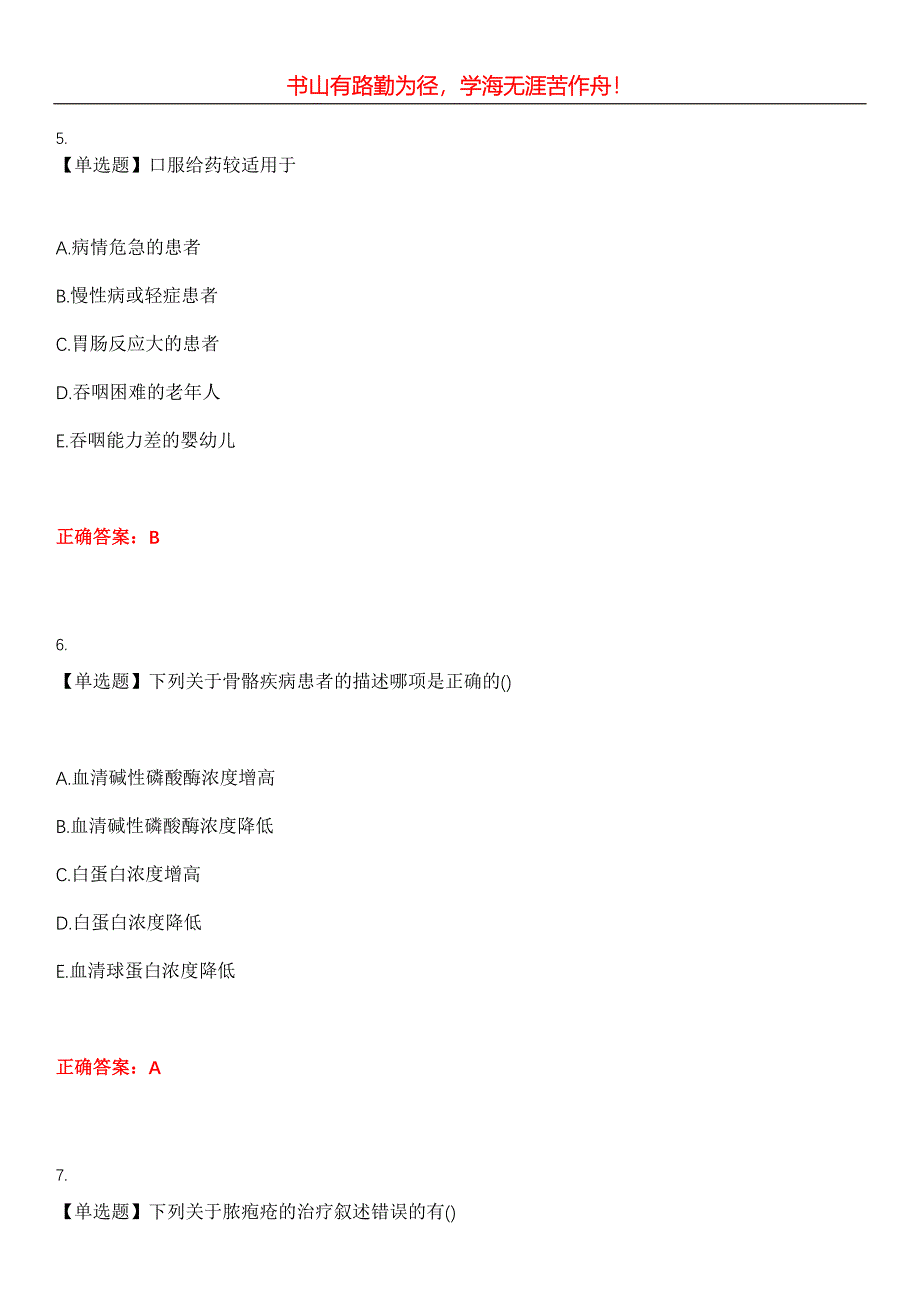 书山有路勤为径，学海无涯苦作舟！

5.
【单选题】口服给药较适用于

A.病情危急的患者

B.慢性病或轻症患者

C.胃肠反应大的患者

D.吞咽困难的老年人

E.吞咽能力差的婴幼儿

正确答案：B

6.
【单选题】下列关于骨骼疾病患者的描述哪项是正确的()

A.血清碱性磷酸酶浓度增高

B.血清碱性磷酸酶浓度降低

C.白蛋白浓度增高

D.白蛋白浓度降低

E.血清球蛋白浓度降低

正确答案：A

7.
【单选题】下列关于脓疱疮的治疗叙述错误的有()